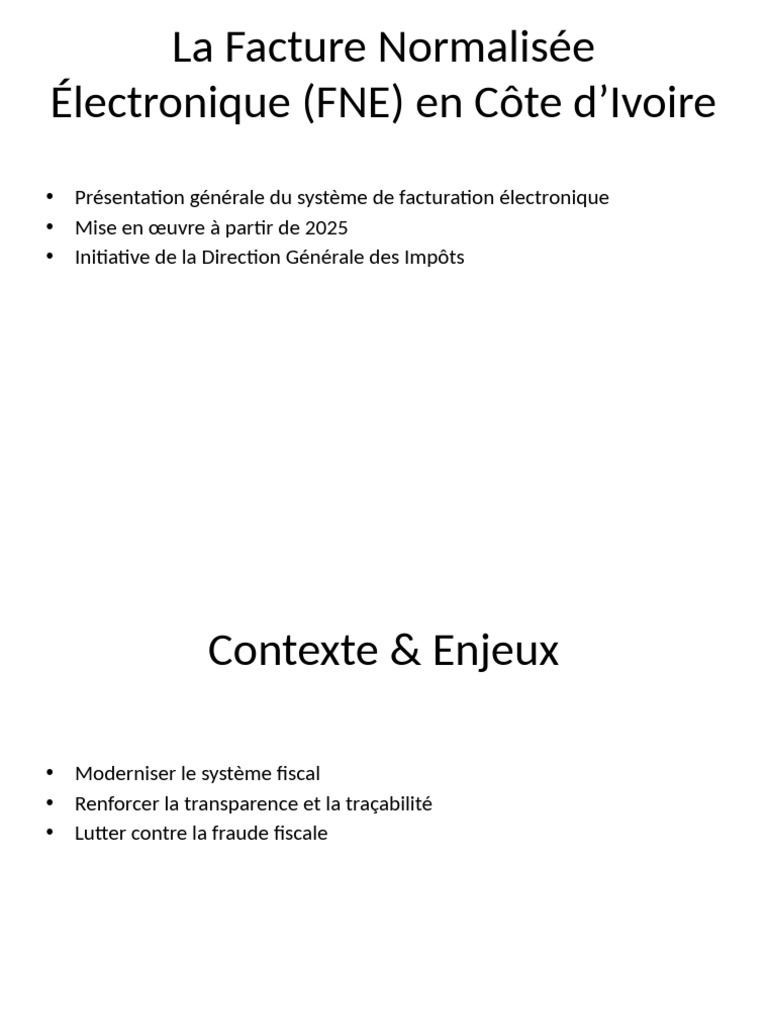 La Facture Normalisée Électronique (FNE) en Côte d'Ivoire

• Présentation générale du système de facturation électronique
• Mise en œuvre à partir de 2025
• Initiative de la Direction Générale des Impôts

Contexte & Enjeux

• Moderniser le système fiscal
• Renforcer la transparence et la traçabilité
• Lutter contre la fraude fiscale